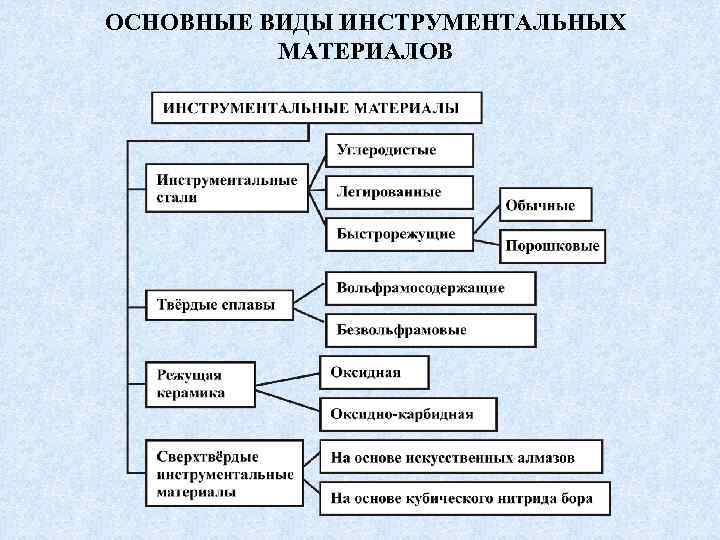 ОСНОВНЫЕ ВИДЫ ИНСТРУМЕНТАЛЬНЫХ МАТЕРИАЛОВ

ИНСТРУМЕНТАЛЬНЫЕ МАТЕРИАЛЫ

Инструментальные стали

Углеродистые

Легированные

Быстрорежущие

Обычные

Порошковые

Твёрдые сплавы

Вольфрамосодержащие

Безвольфрамовые

Режущая керамика

Оксидная

Оксидно-карбидная

Сверхтвёрдые инструментальные материалы

На основе искусственных алмазов

На основе кубического нитрида бора